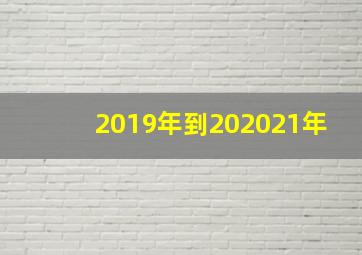 2019年到202021年